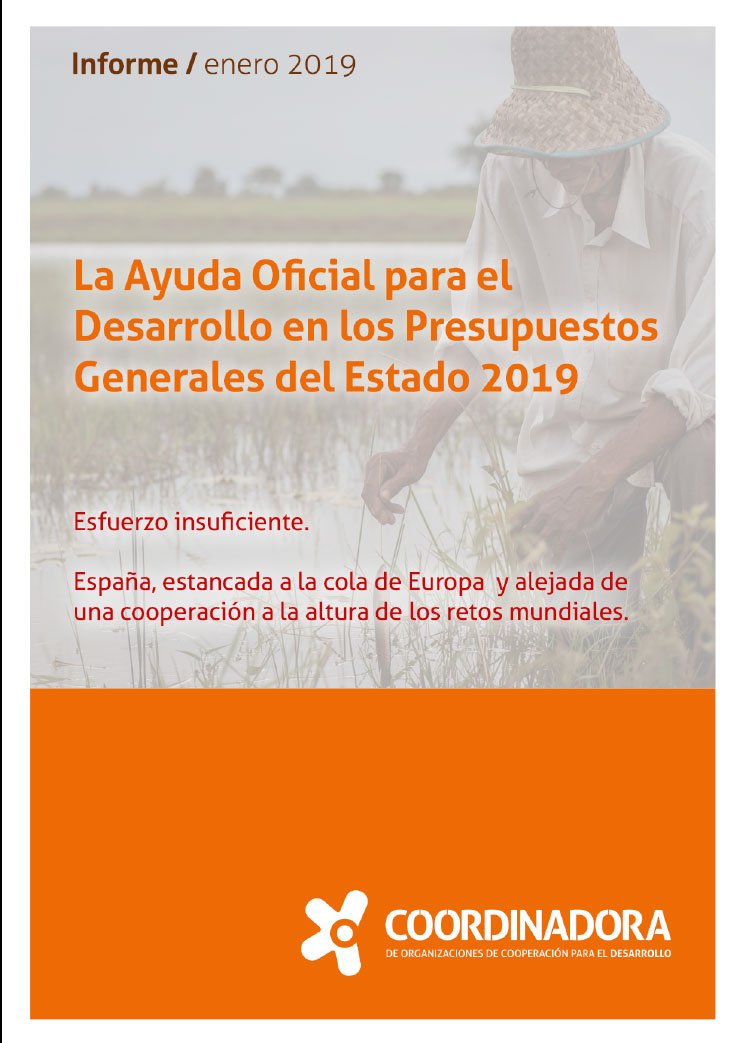 Informe / enero 2019

La Ayuda Oficial para el Desarrollo en los Presupuestos Generales del Estado 2019

Esfuerzo insuficiente.

España, estancada a la cola de Europa y alejada de una cooperación a la altura de los retos mundiales.

COORDINADORA
DE ORGANIZACIONES DE COOPERACIÓN PARA EL DESARROLLO